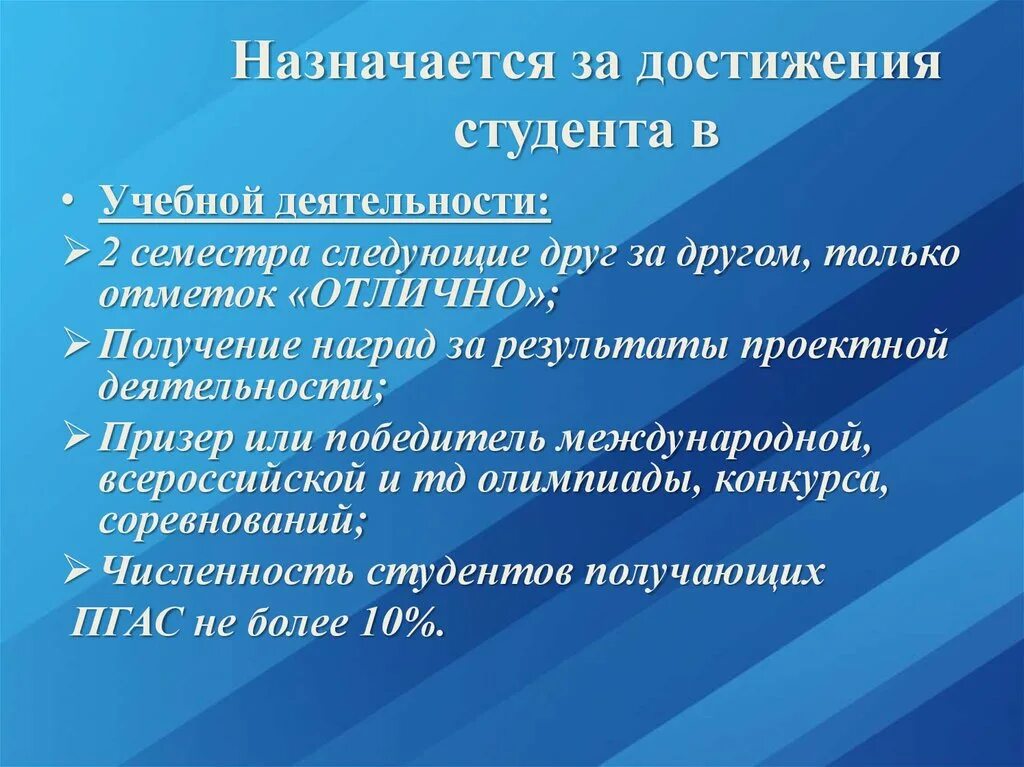 Назначается за достижения студента в

• Учебной деятельности:

➢ 2 семестра следующие друг за другом, только отметок «ОТЛИЧНО»;

➢ Получение наград за результаты проектной деятельности;

➢ Призер или победитель международной, всероссийской и тд олимпиады, конкурса, соревнований;

➢ Численность студентов получающих ПГАС не более 10%.